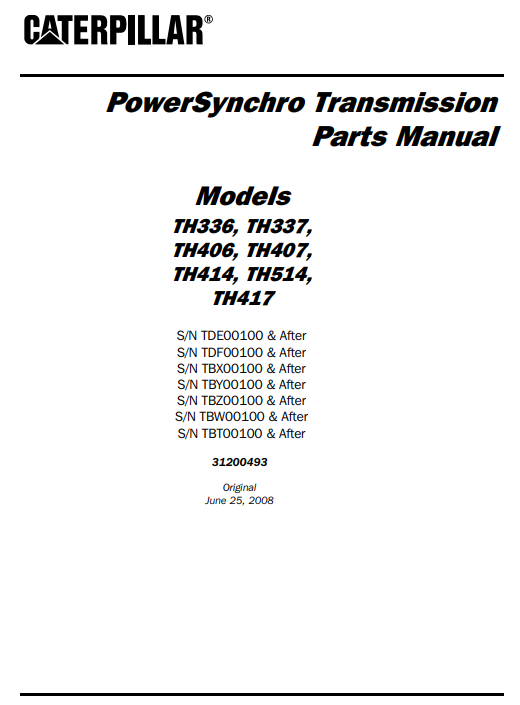 CATERPILLAR®

PowerSynchro Transmission
Parts Manual

Models
TH336, TH337,
TH406, TH407,
TH414, TH514,
TH417

S/N TDE00100 & After
S/N TDF00100 & After
S/N TBX00100 & After
S/N TBY00100 & After
S/N TBZ00100 & After
S/N TBW00100 & After
S/N TBT00100 & After

31200493

Original
June 25, 2008